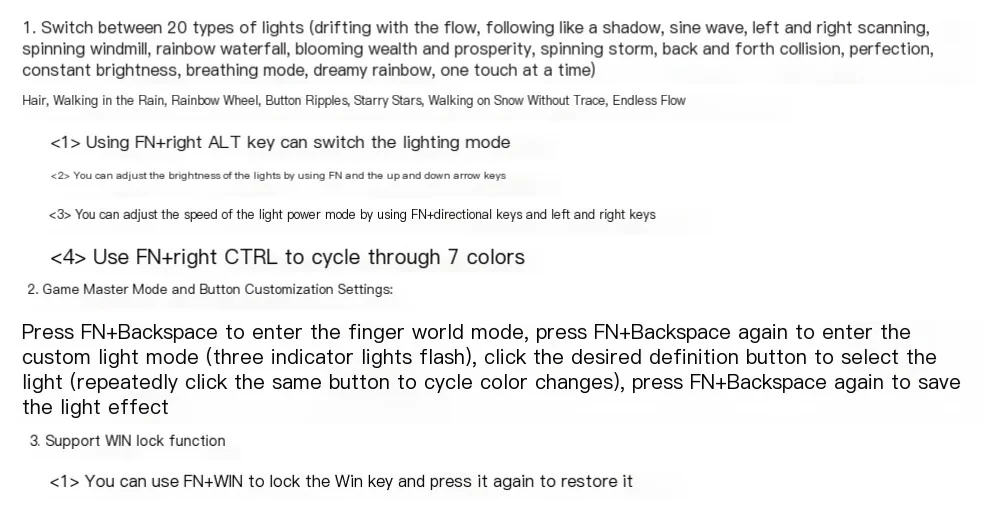 1. Switch between 20 types of lights (drifting with the flow, following like a shadow, sine wave, left and right scanning, spinning windmill, rainbow waterfall, blooming wealth and prosperity, spinning storm, back and forth collision, perfection, constant brightness, breathing mode, dreamy rainbow, one touch at a time)

Hair, Walking in the Rain, Rainbow Wheel, Button Ripples, Starry Stars, Walking on Snow Without Trace, Endless Flow

<1> Using FN+right ALT key can switch the lighting mode

<2> You can adjust the brightness of the lights by using FN and the up and down arrow keys

<3> You can adjust the speed of the light power mode by using FN+directional keys and left and right keys

<4> Use FN+right CTRL to cycle through 7 colors

2. Game Master Mode and Button Customization Settings:

Press FN+Backspace to enter the finger world mode, press FN+Backspace again to enter the custom light mode (three indicator lights flash), click the desired definition button to select the light (repeatedly click the same button to cycle color changes), press FN+Backspace again to save the light effect

3. Support WIN lock function

<1> You can use FN+WIN to lock the Win key and press it again to restore it